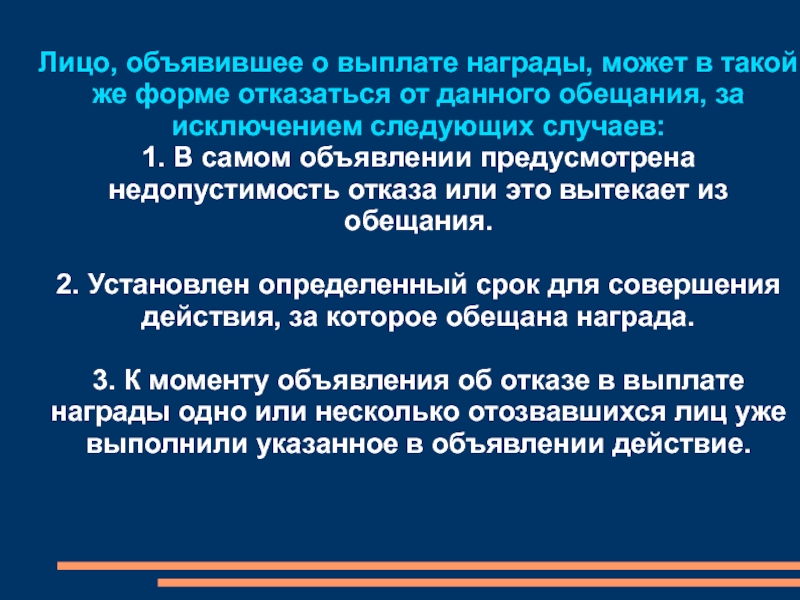 Лицо, объявившее о выплате награды, может в такой же форме отказаться от данного обещания, за исключением следующих случаев:
1. В самом объявлении предусмотрена недопустимость отказа или это вытекает из обещания.

2. Установлен определенный срок для совершения действия, за которое обещана награда.

3. К моменту объявления об отказе в выплате награды одно или несколько отозвавшихся лиц уже выполнили указанное в объявлении действие.